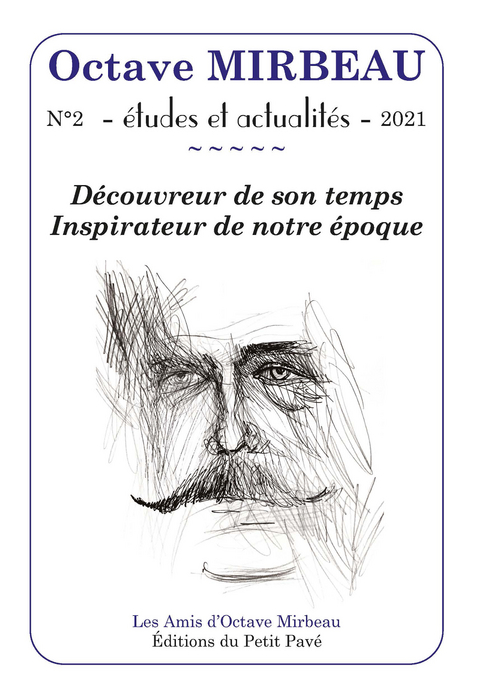 Octave MIRBEAU

N°2 - études et actualités - 2021

~~~~~

Découvreur de son temps
Inspirateur de notre époque

Les Amis d'Octave Mirbeau
Éditions du Petit Pavé